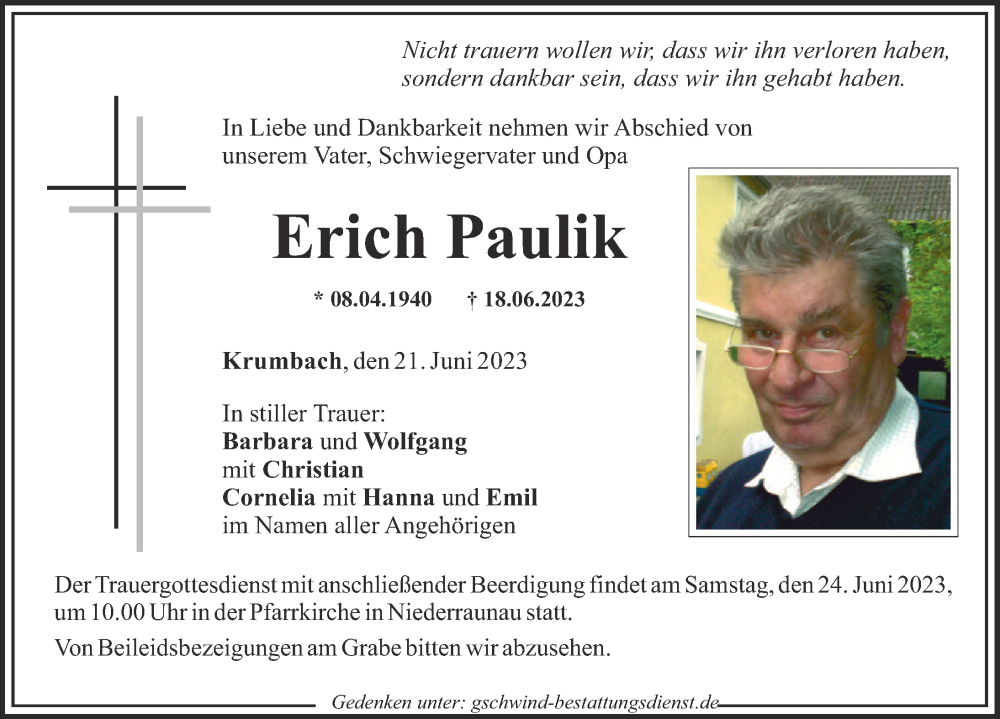 Nicht trauern wollen wir, dass wir ihn verloren haben, sondern dankbar sein, dass wir ihn gehabt haben.

In Liebe und Dankbarkeit nehmen wir Abschied von unserem Vater, Schwiegervater und Opa

Erich Paulik

* 08.04.1940 † 18.06.2023

Krumbach, den 21. Juni 2023

In stiller Trauer:
Barbara und Wolfgang
mit Christian
Cornelia mit Hanna und Emil
im Namen aller Angehörigen

Der Trauergottesdienst mit anschließender Beerdigung findet am Samstag, den 24. Juni 2023, um 10.00 Uhr in der Pfarrkirche in Niederraunau statt.

Von Beileidsbezeigungen am Grabe bitten wir abzusehen.

Gedenken unter: gschwind-bestattungsdienst.de